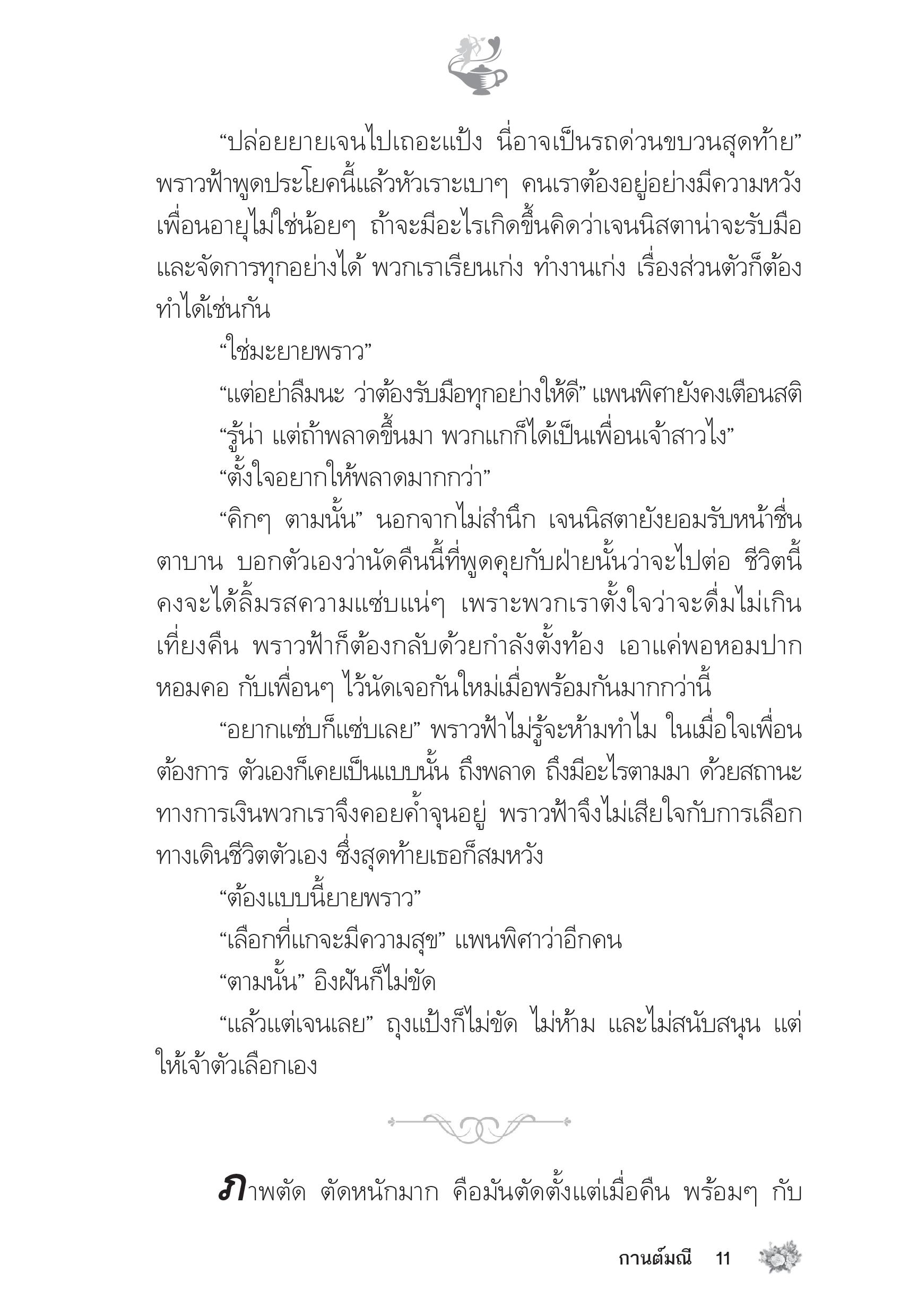 “ปล่อยยายเจนไปเถอะแป้ง นี่อาจเป็นรถด่วนขบวนสุดท้าย” พราวฟ้าพูดประโยคนี้แล้วหัวเราะเบาๆ คนเราต้องอยู่อย่างมีความหวัง เพื่อนอายุไม่ใช่น้อยๆ ถ้าจะมีอะไรเกิดขึ้นคิดว่าเจนนิสตาน่าจะรับมือและจัดการทุกอย่างได้ พวกเราเรียนเก่ง ทำงานเก่ง เรื่องส่วนตัวก็ต้องทำได้เช่นกัน

“ใช่มะยายพราว”

“แต่อย่าลืมนะ ว่าต้องรับมือทุกอย่างให้ดี” แพนพิศายังคงเตือนสติ

“รู้น่า แต่ถ้าพลาดขึ้นมา พวกแกก็ได้เป็นเพื่อนเจ้าสาวไง”

“ตั้งใจอยากให้พลาดมากกว่า”

“คิกๆ ตามนั้น” นอกจากไม่สำนึก เจนนิสตายังยอมรับหน้าชื่นตาบาน บอกตัวเองว่านัดคืนนี้ที่พูดคุยกับฝ่ายนั้นว่าจะไปต่อ ชีวิตนี้คงจะได้ลิ้มรสความแซ่บแน่ๆ เพราะพวกเราตั้งใจว่าจะดื่มไม่เกินเที่ยงคืน พราวฟ้าก็ต้องกลับด้วยกำลังตั้งท้อง เอาแค่พอหอมปากหอมคอ กับเพื่อนๆ ไว้นัดเจอกันใหม่เมื่อพร้อมกันมากกว่านี้

“อยากแซ่บก็แซ่บเลย” พราวฟ้าไม่รู้จะห้ามทำไม ในเมื่อใจเพื่อนต้องการ ตัวเองก็เคยเป็นแบบนั้น ถึงพลาด ถึงมีอะไรตามมา ด้วยสถานะทางการเงินพวกเราจึงคอยค้ำจุนอยู่ พราวฟ้าจึงไม่เสียใจกับการเลือกทางเดินชีวิตตัวเอง ซึ่งสุดท้ายเธอก็สมหวัง

“ต้องแบบนี้ยายพราว”

“เลือกที่แกจะมีความสุข” แพนพิศาว่าอีกคน

“ตามนั้น” อิงฝันก็ไม่ขัด

“แล้วแต่เจนเลย” ถุงแป้งก็ไม่ขัด ไม่ห้าม และไม่สนับสนุน แต่ให้เจ้าตัวเลือกเอง

ภาพตัด ตัดหนักมาก คือมันตัดตั้งแต่เมื่อคืน พร้อมๆ กับ

กานต์มณี 11